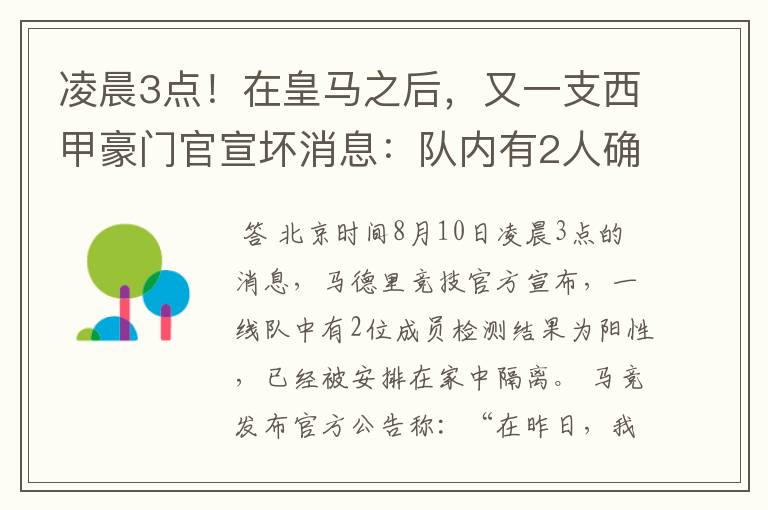 凌晨3点！在皇马之后，又一支西甲豪门官宣坏消息：队内有2人确

答 北京时间8月10日凌晨3点的消息，马德里竞技官方宣布，一线队中有2位成员检测结果为阳性，已经被安排在家中隔离。马竞发布官方公告称：“在昨日，我